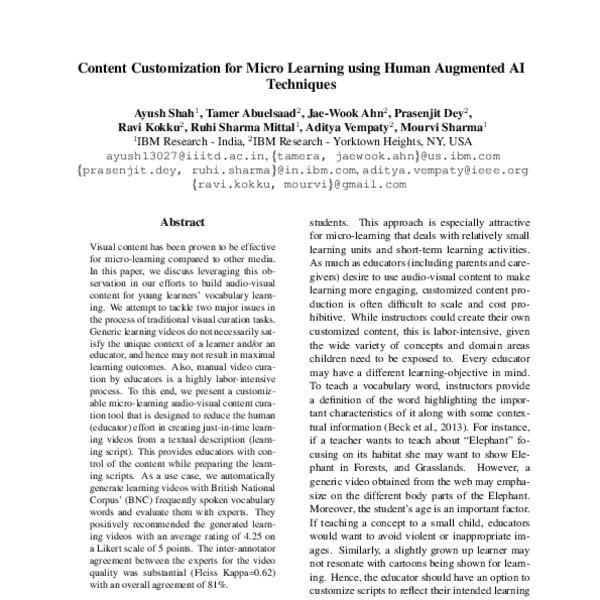 Content Customization for Micro Learning using Human Augmented AI Techniques

Ayush Shah$^1$, Tamer Abuelsaad$^2$, Jae-Wook Ahn$^2$, Prasenjit Dey$^2$, Ravi Kokku$^2$, Ruhi Sharma Mittal$^1$, Aditya Vempaty$^2$, Mourvi Sharma$^1$
$^1$IBM Research - India, $^2$IBM Research - Yorktown Heights, NY, USA
ayush13027@iiitd.ac.in, {tamera, jaewook.ahn}@us.ibm.com
{prasenjit.dey, ruhi.sharma}@in.ibm.com, aditya.vempaty@ieee.org
{ravi.kokku, mourvi}@gmail.com

Abstract

Visual content has been proven to be effective for micro-learning compared to other media. In this paper, we discuss leveraging this observation in our efforts to build audio-visual content for young learners' vocabulary learning. We attempt to tackle two major issues in the process of traditional visual curation tasks. Generic learning videos do not necessarily satisfy the unique context of a learner and/or an educator, and hence may not result in maximal learning outcomes. Also, manual video curation by educators is a highly labor-intensive process. To this end, we present a customizable micro-learning audio-visual content curation tool that is designed to reduce the human (educator) effort in creating just-in-time learning videos from a textual description (learning script). This provides educators with control of the content while preparing the learning scripts. As a use case, we automatically generate learning videos with British National Corpus' (BNC) frequently spoken vocabulary words and evaluate them with experts. They positively recommended the generated learning videos with an average rating of 4.25 on a Likert scale of 5 points. The inter-annotator agreement between the experts for the video quality was substantial (Fleiss Kappa=0.62) with an overall agreement of 81%.

students. This approach is especially attractive for micro-learning that deals with relatively small learning units and short-term learning activities. As much as educators (including parents and caregivers) desire to use audio-visual content to make learning more engaging, customized content production is often difficult to scale and cost prohibitive. While instructors could create their own customized content, this is labor-intensive, given the wide variety of concepts and domain areas children need to be exposed to. Every educator may have a different learning-objective in mind. To teach a vocabulary word, instructors provide a definition of the word highlighting the important characteristics of it along with some contextual information (Beck et al., 2013). For instance, if a teacher wants to teach about "Elephant" focusing on its habitat she may want to show Elephant in Forests, and Grasslands. However, a generic video obtained from the web may emphasize on the different body parts of the Elephant. Moreover, the student's age is an important factor. If teaching a concept to a small child, educators would want to avoid violent or inappropriate images. Similarly, a slightly grown up learner may not resonate with cartoons being shown for learning. Hence, the educator should have an option to customize scripts to reflect their intended learning